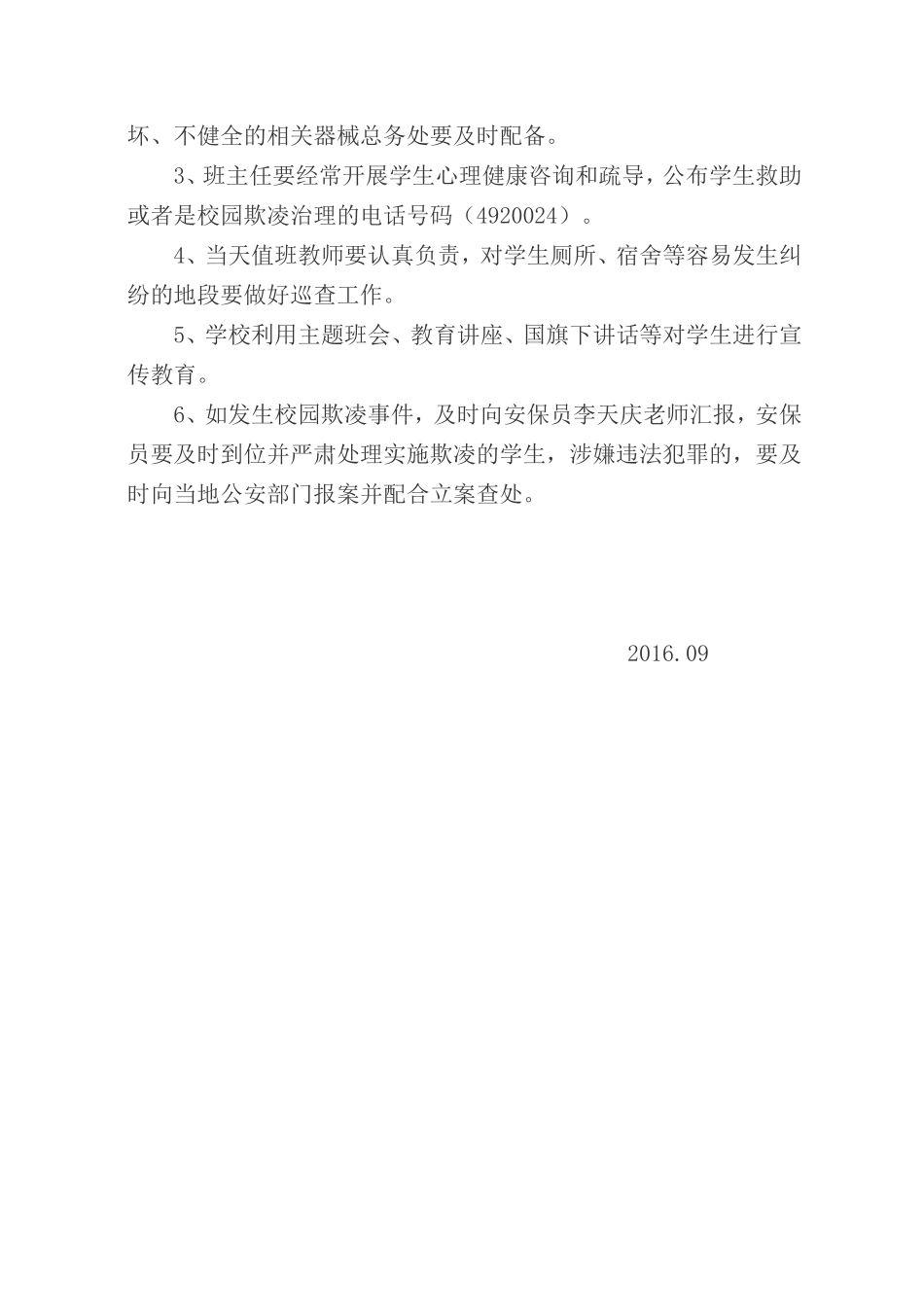 坏、不健全的相关器械总务处要及时配备。

3、班主任要经常开展学生心理健康咨询和疏导，公布学生救助或者是校园欺凌治理的电话号码（4920024）。

4、当天值班教师要认真负责，对学生厕所、宿舍等容易发生纠纷的地段要做好巡查工作。

5、学校利用主题班会、教育讲座、国旗下讲话等对学生进行宣传教育。

6、如发生校园欺凌事件，及时向安保员李天庆老师汇报，安保员要及时到位并严肃处理实施欺凌的学生，涉嫌违法犯罪的，要及时向当地公安部门报案并配合立案查处。

2016.09